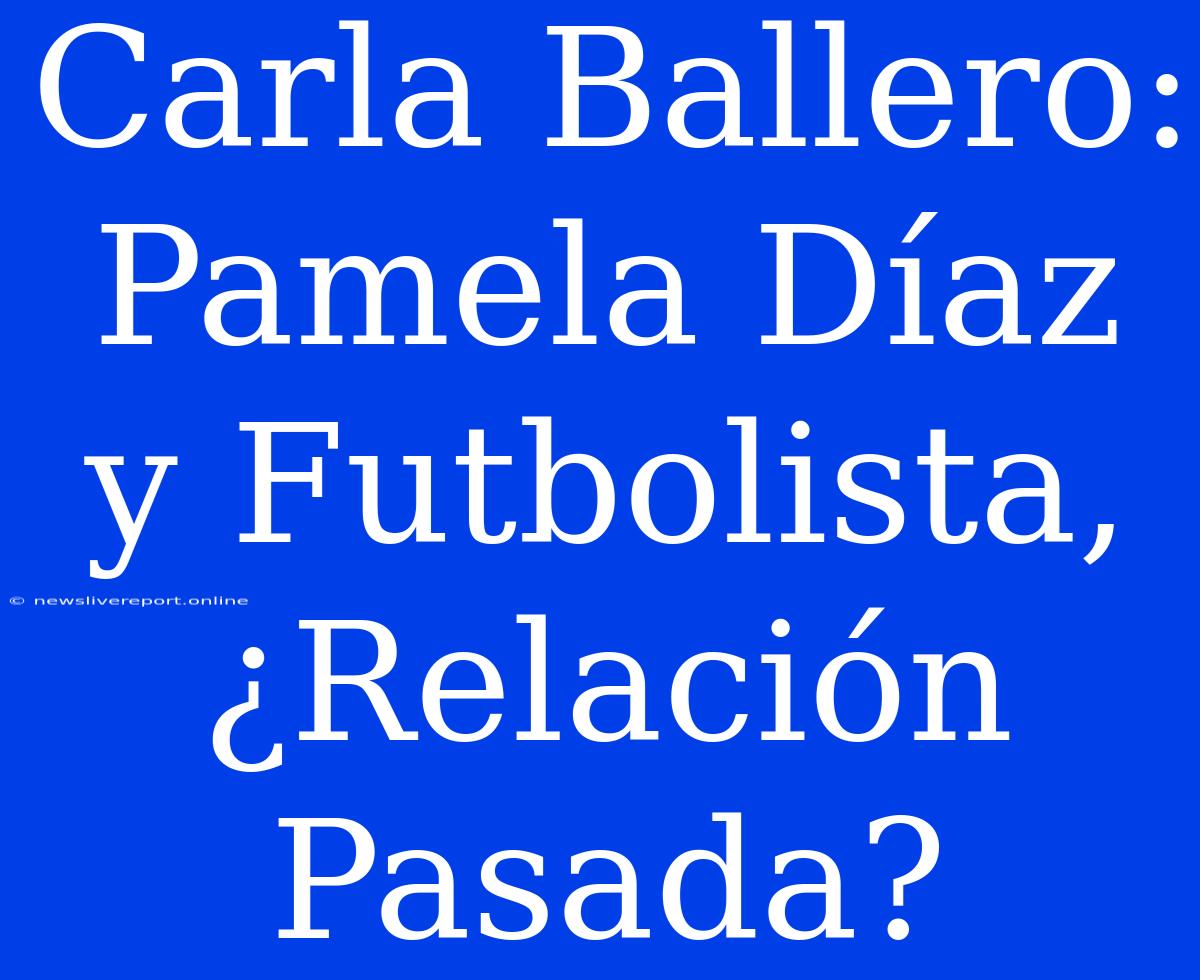 Carla Ballero: Pamela Díaz y Futbolista, ¿Relación Pasada?

© newslivereport.online